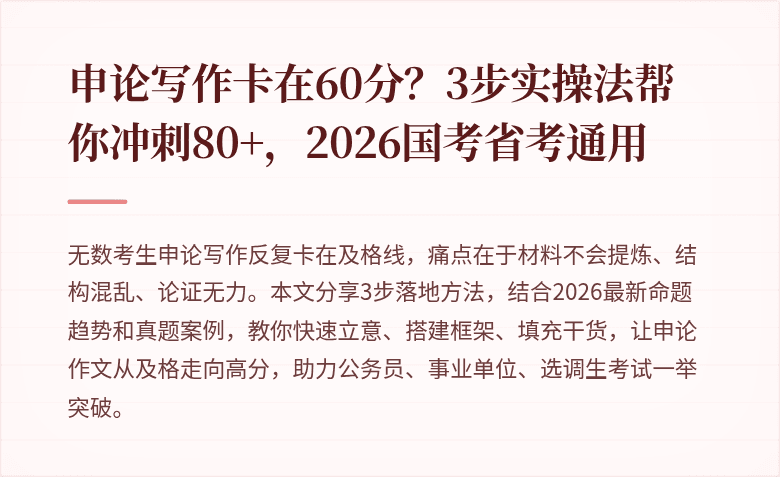 申论写作卡在60分？3步实操法帮你冲刺80+，2026国考省考通用

无数考生申论写作反复卡在及格线，痛点在于材料不会提炼、结构混乱、论证无力。本文分享3步落地方法，结合2026最新命题趋势和真题案例，教你快速立意、搭建框架、填充干货，让申论作文从及格走向高分，助力公务员、事业单位、选调生考试一举突破。